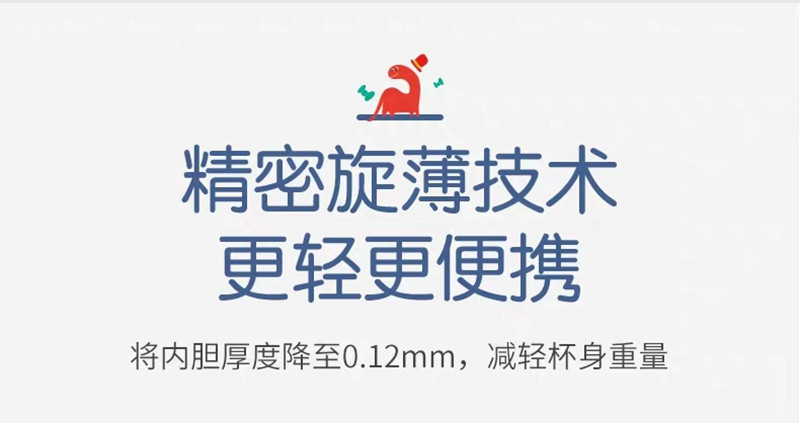 精密旋薄技术
更轻更便携

将内胆厚度降至0.12mm，减轻杯身重量